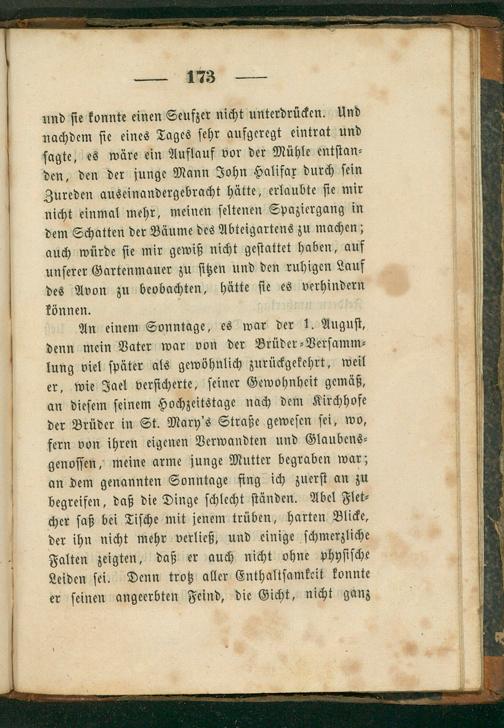 — 173 —

und sie konnte einen Seufzer nicht unterdrücken. Und nachdem sie eines Tages sehr aufgeregt eintrat und sagte, es wäre ein Auflauf vor der Mühle entstanden, den der junge Mann John Halifax durch sein Zureden auseinandergebracht hätte, erlaubte sie mir nicht einmal mehr, meinen seltenen Spaziergang in dem Schatten der Bäume des Abteigartens zu machen; auch würde sie mir gewiß nicht gestattet haben, auf unserer Gartenmauer zu sitzen und den ruhigen Lauf des Avon zu beobachten, hätte sie es verhindern können.

An einem Sonntage, es war der 1. August, denn mein Vater war von der Brüder-Versammlung viel später als gewöhnlich zurückgekehrt, weil er, wie Jael versicherte, seiner Gewohnheit gemäß, an diesem seinem Hochzeitstage nach dem Kirchhofe der Brüder in St. Mary's Straße gewesen sei, wo, fern von ihren eigenen Verwandten und Glaubensgenossen, meine arme junge Mutter begraben war; an dem genannten Sonntage fing ich zuerst an zu begreifen, daß die Dinge schlecht ständen. Abel Fletcher saß bei Tische mit jenem trüben, harten Blicke, der ihn nicht mehr verließ, und einige schmerzliche Falten zeigten, daß er auch nicht ohne physische Leiden sei. Denn trotz aller Enthaltsamkeit konnte er seinen angeerbten Feind, die Gicht, nicht ganz